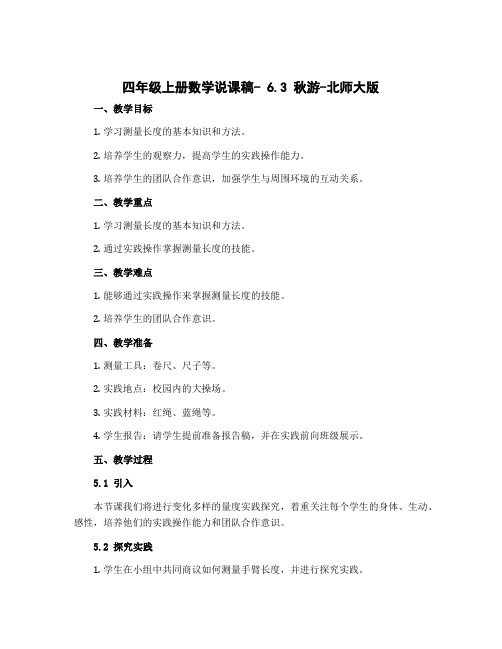 四年级上册数学说课稿- 6.3 秋游-北师大版

一、教学目标

1. 学习测量长度的基本知识和方法。

2. 培养学生的观察力，提高学生的实践操作能力。

3. 培养学生的团队合作意识，加强学生与周围环境的互动关系。

二、教学重点

1. 学习测量长度的基本知识和方法。

2. 通过实践操作掌握测量长度的技能。

三、教学难点

1. 能够通过实践操作来掌握测量长度的技能。

2. 培养学生的团队合作意识。

四、教学准备

1. 测量工具：卷尺、尺子等。

2. 实践地点：校园内的大操场。

3. 实践材料：红绳、蓝绳等。

4. 学生报告：请学生提前准备报告稿，并在实践前向班级展示。

五、教学过程

5.1 引入

本节课我们将进行变化多样的量度实践探究，着重关注每个学生的身体、生动、感性，培养他们的实践操作能力和团队合作意识。

5.2 探究实践

1. 学生在小组中共同商议如何测量手臂长度，并进行探究实践。